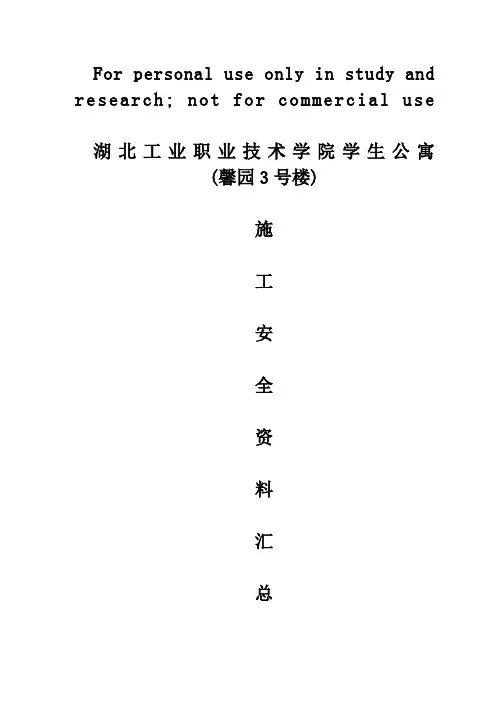 For personal use only in study and research; not for commercial use

湖北工业职业技术学院学生公寓
(馨园3号楼)

施

工

安

全

资

料

汇

总